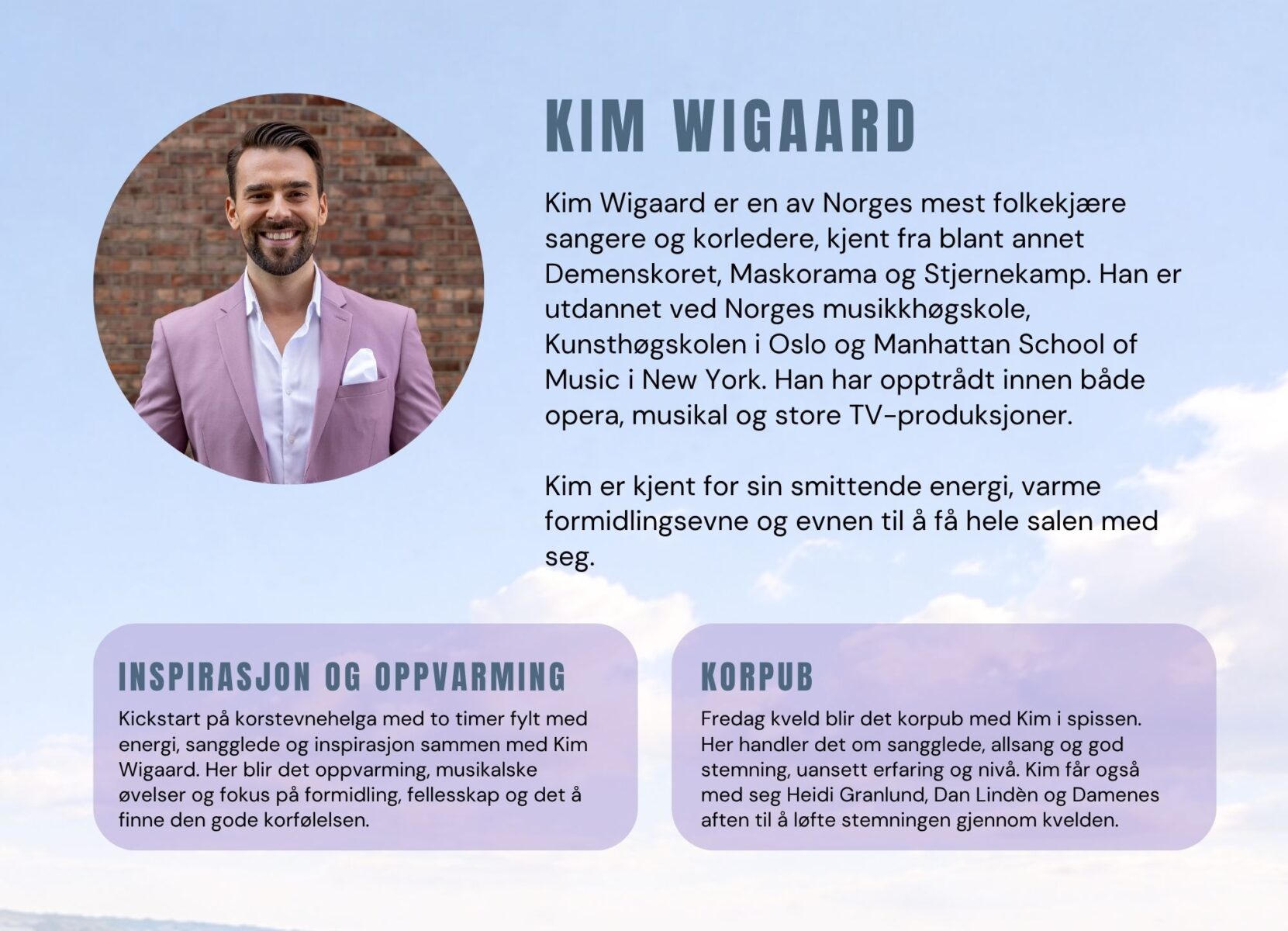 KIM WIGAARD

Kim Wigaard er en av Norges mest folkekjære sangere og korledere, kjent fra blant annet Demenskoret, Maskorama og Stjernekamp. Han er utdannet ved Norges musikkhøgskole, Kunsthøgskolen i Oslo og Manhattan School of Music i New York. Han har opptrådt innen både opera, musikal og store TV-produksjoner.

Kim er kjent for sin smittende energi, varme formidlingsevne og evnen til å få hele salen med seg.

INSPIRASJON OG OPPVARMING

Kickstart på korstevnehelga med to timer fylt med energi, sangglede og inspirasjon sammen med Kim Wigaard. Her blir det oppvarming, musikalske øvelser og fokus på formidling, fellesskap og det å finne den gode korfølelsen.

KORPUB

Fredag kveld blir det korpub med Kim i spissen. Her handler det om sangglede, allsang og god stemning, uansett erfaring og nivå. Kim får også med seg Heidi Granlund, Dan Lindèn og Damenes aften til å løfte stemningen gjennom kvelden.